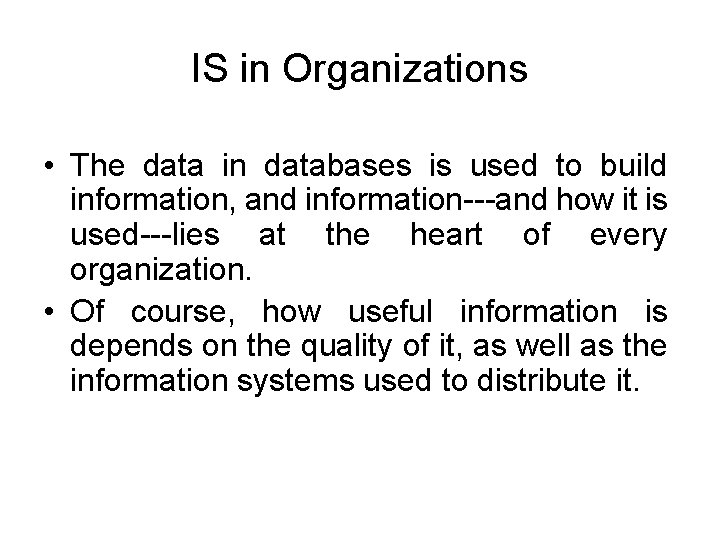 IS in Organizations

• The data in databases is used to build information, and information---and how it is used---lies at the heart of every organization.
• Of course, how useful information is depends on the quality of it, as well as the information systems used to distribute it.